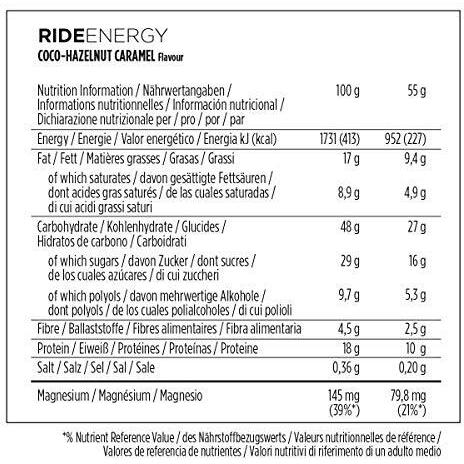 RIDEENERGY
COCO-HAZELNUT CARAMEL Flavour

| Nutrition Information / Nährwertangaben / Informations nutritionnelles / Información nutricional / Dichiarazione nutrizionale per / pro / por / par | 100 g | 55 g |
|---|---|---|
| Energy / Energie / Valor energético / Energia kJ (kcal) | 1731 (413) | 952 (227) |
| Fat / Fett / Matières grasses / Grasas / Grassi | 17 g | 9,4 g |
| of which saturates / davon gesättigte Fettsäuren / dont acides gras saturés / de las cuales saturadas / di cui acidi grassi saturi | 8,9 g | 4,9 g |
| Carbohydrate / Kohlenhydrate / Glucides / Hidratos de carbono / Carboidrati | 48 g | 27 g |
| of which sugars / davon Zucker / dont sucres / de los cuales azúcares / di cui zuccheri | 29 g | 16 g |
| of which polyols / davon mehrwertige Alkohole / dont polyols / de los cuales polialcoholes / di cui polioli | 9,7 g | 5,3 g |
| Fibre / Ballaststoffe / Fibres alimentaires / Fibra alimentaria | 4,5 g | 2,5 g |
| Protein / Eiweiß / Protéines / Proteínas / Proteine | 18 g | 10 g |
| Salt / Salz / Sel / Sal / Sale | 0,36 g | 0,20 g |
| Magnesium / Magnésium / Magnesio | 145 mg (39%*) | 79,8 mg (21%*) |

*% Nutrient Reference Value / des Nährstoffbezugswerts / Valeurs nutritionnelles de référence / Valores de referencia de nutrientes / Valori nutritivi di riferimento di un adulto medio